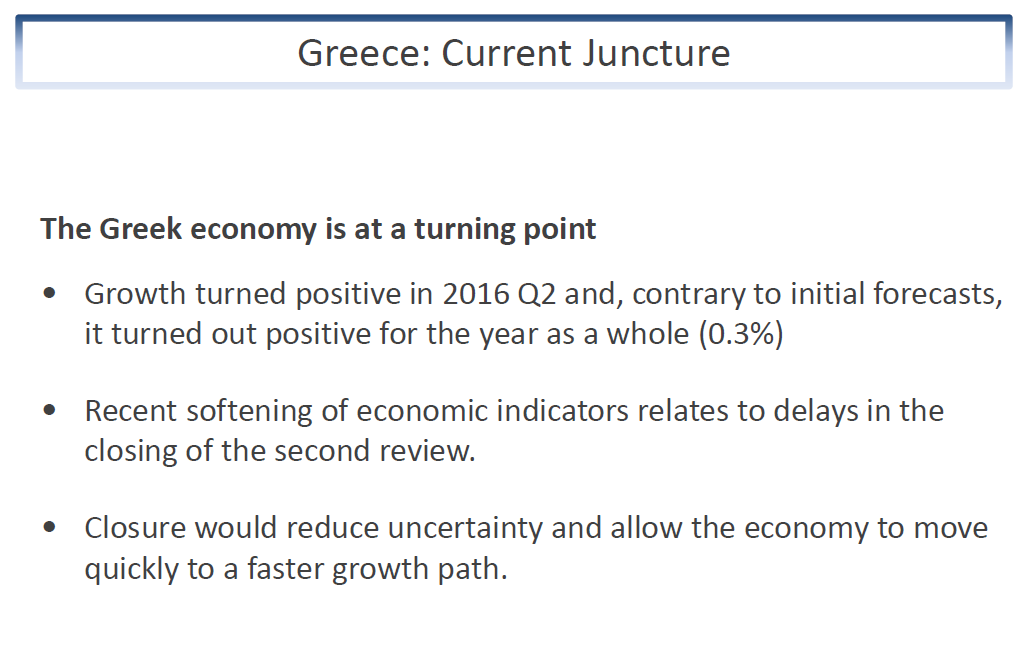 Greece: Current Juncture

The Greek economy is at a turning point

• Growth turned positive in 2016 Q2 and, contrary to initial forecasts, it turned out positive for the year as a whole (0.3%)

• Recent softening of economic indicators relates to delays in the closing of the second review.

• Closure would reduce uncertainty and allow the economy to move quickly to a faster growth path.